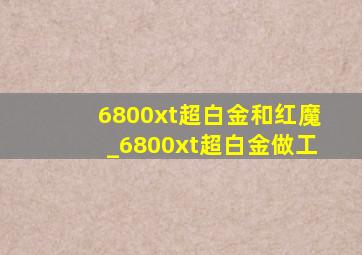 6800xt超白金和红魔
_6800xt超白金做工